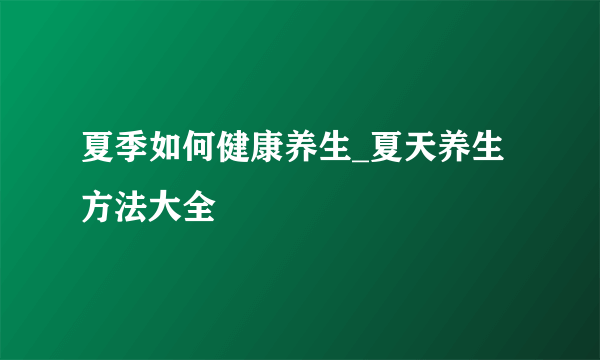 夏季如何健康养生_夏天养生方法大全